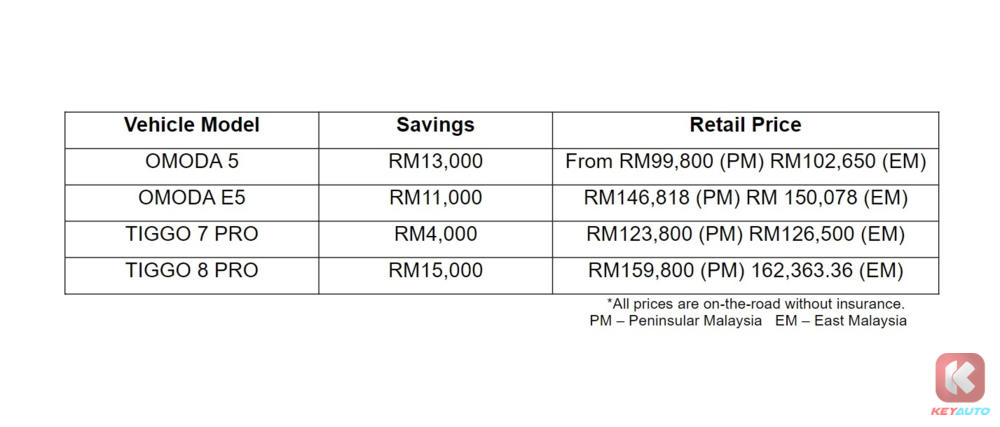 | Vehicle Model | Savings | Retail Price |
|---|---|---|
| OMODA 5 | RM13,000 | From RM99,800 (PM) RM102,650 (EM) |
| OMODA E5 | RM11,000 | RM146,818 (PM) RM 150,078 (EM) |
| TIGGO 7 PRO | RM4,000 | RM123,800 (PM) RM126,500 (EM) |
| TIGGO 8 PRO | RM15,000 | RM159,800 (PM) 162,363.36 (EM) |

*All prices are on-the-road without insurance.
PM – Peninsular Malaysia EM – East Malaysia

KEYAUTO